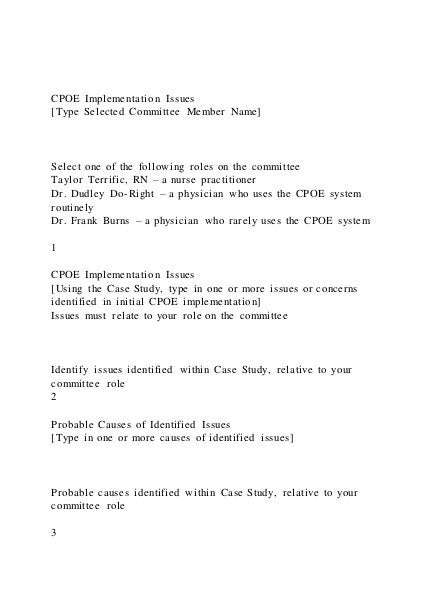 CPOE Implementation Issues
[Type Selected Committee Member Name]

Select one of the following roles on the committee
Taylor Terrific, RN – a nurse practitioner
Dr. Dudley Do-Right – a physician who uses the CPOE system routinely
Dr. Frank Burns – a physician who rarely uses the CPOE system

1

CPOE Implementation Issues
[Using the Case Study, type in one or more issues or concerns identified in initial CPOE implementation]
Issues must relate to your role on the committee

Identify issues identified within Case Study, relative to your committee role
2

Probable Causes of Identified Issues
[Type in one or more causes of identified issues]

Probable causes identified within Case Study, relative to your committee role

3